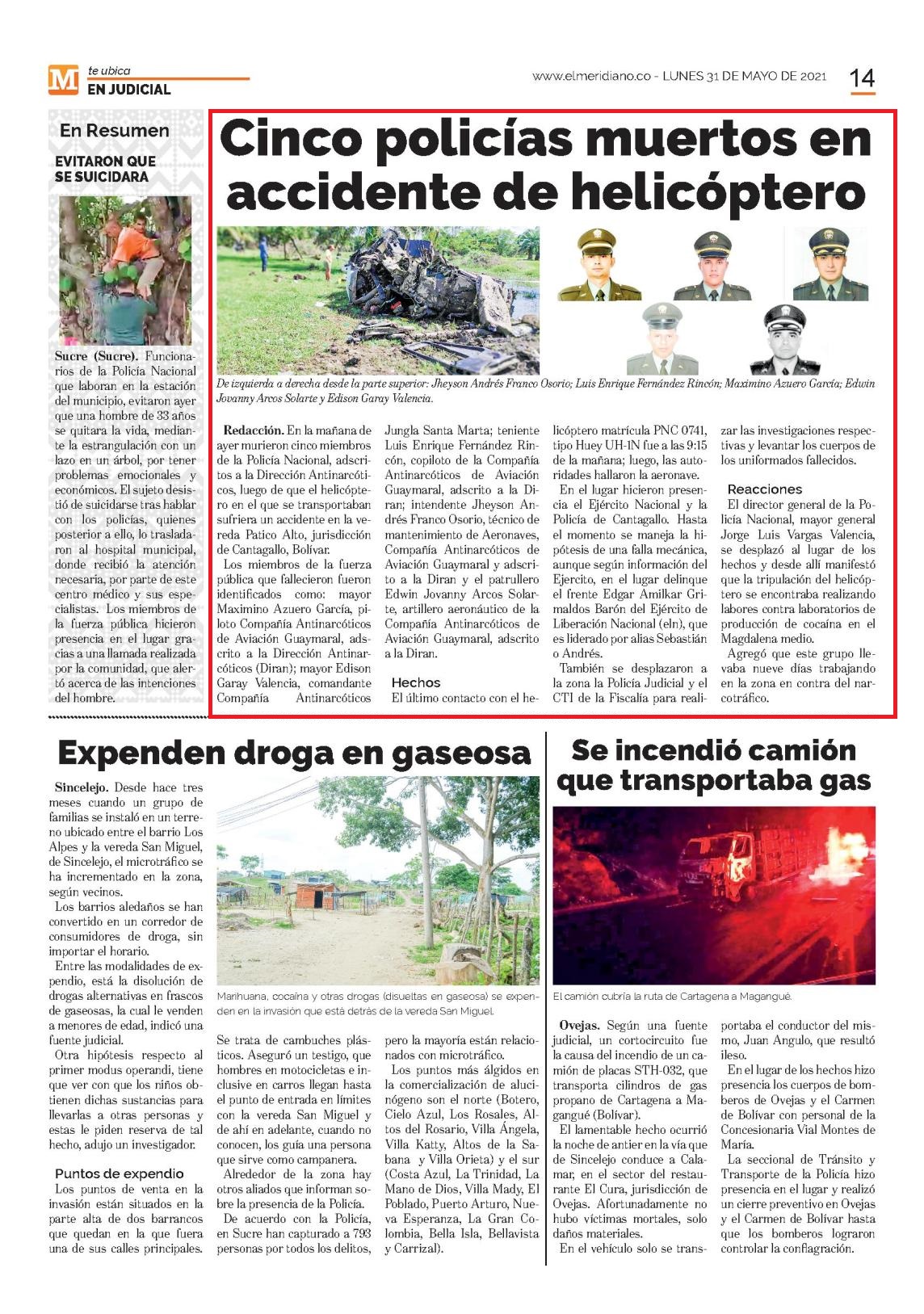 M te ubica
EN JUDICIAL

www.elmeridiano.co - LUNES 31 DE MAYO DE 2021 14

En Resumen

EVITARON QUE SE SUICIDARA

Sucre (Sucre). Funcionarios de la Policía Nacional que laboran en la estación del municipio, evitaron ayer que una hombre de 33 años se quitara la vida, mediante la estrangulación con un lazo en un árbol, por tener problemas emocionales y económicos. El sujeto desistió de suicidarse tras hablar con los policías, quienes posterior a ello, lo trasladaron al hospital municipal, donde recibió la atención necesaria, por parte de este centro médico y sus especialistas. Los miembros de la fuerza pública hicieron presencia en el lugar gracias a una llamada realizada por la comunidad, que alertó acerca de las intenciones del hombre.

Cinco policías muertos en accidente de helicóptero

De izquierda a derecha desde la parte superior: Jheyson Andrés Franco Osorio; Luis Enrique Fernández Rincón; Maximino Azuero García; Edwin Jovanny Arcos Solarte y Edison Garay Valencia.

Redacción. En la mañana de ayer murieron cinco miembros de la Policía Nacional, adscritos a la Dirección Antinarcóticos, luego de que el helicóptero en el que se transportaban sufriera un accidente en la vereda Patico Alto, jurisdicción de Cantagallo, Bolívar.

Los miembros de la fuerza pública que fallecieron fueron identificados como: mayor Maximino Azuero García, piloto Compañía Antinarcóticos de Aviación Guaymaral, adscrito a la Dirección Antinarcóticos (Diran); mayor Edison Garay Valencia, comandante Compañía Antinarcóticos Jungla Santa Marta; teniente Luis Enrique Fernández Rincón, copiloto de la Compañía Antinarcóticos de Aviación Guaymaral, adscrito a la Diran; intendente Jheyson Andrés Franco Osorio, técnico de mantenimiento de Aeronaves, Compañía Antinarcóticos de Aviación Guaymaral y adscrito a la Diran y el patrullero Edwin Jovanny Arcos Solarte, artillero aeronáutico de la Compañía Antinarcóticos de Aviación Guaymaral, adscrito a la Diran.

Hechos

El último contacto con el helicóptero matrícula PNC 0741, tipo Huey UH-1N fue a las 9:15 de la mañana; luego, las autoridades hallaron la aeronave.

En el lugar hicieron presencia el Ejército Nacional y la Policía de Cantagallo. Hasta el momento se maneja la hipótesis de una falla mecánica, aunque según información del Ejercito, en el lugar delinque el frente Edgar Amilkar Grimaldos Barón del Ejército de Liberación Nacional (eln), que es liderado por alias Sebastián o Andrés.

También se desplazaron a la zona la Policía Judicial y el CTI de la Fiscalía para realizar las investigaciones respectivas y levantar los cuerpos de los uniformados fallecidos.

Reacciones

El director general de la Policía Nacional, mayor general Jorge Luis Vargas Valencia, se desplazó al lugar de los hechos y desde allí manifestó que la tripulación del helicóptero se encontraba realizando labores contra laboratorios de producción de cocaína en el Magdalena medio.

Agregó que este grupo llevaba nueve días trabajando en la zona en contra del narcotráfico.

Expenden droga en gaseosa

Sincelejo. Desde hace tres meses cuando un grupo de familias se instaló en un terreno ubicado entre el barrio Los Alpes y la vereda San Miguel, de Sincelejo, el microtráfico se ha incrementado en la zona, según vecinos.

Los barrios aledaños se han convertido en un corredor de consumidores de droga, sin importar el horario.

Entre las modalidades de expendio, está la disolución de drogas alternativas en frascos de gaseosas, la cual le venden a menores de edad, indicó una fuente judicial.

Otra hipótesis respecto al primer modus operandi, tiene que ver con que los niños obtienen dichas sustancias para llevarlas a otras personas y estas le piden reserva de tal hecho, adujo un investigador.

Puntos de expendio

Los puntos de venta en la invasión están situados en la parte alta de dos barrancos que quedan en la que fuera una de sus calles principales.

Marihuana, cocaína y otras drogas (disueltas en gaseosa) se expenden en la invasión que está detrás de la vereda San Miguel.

Se trata de cambuches plásticos. Aseguró un testigo, que hombres en motocicletas e inclusive en carros llegan hasta el punto de entrada en límites con la vereda San Miguel y de ahí en adelante, cuando no conocen, los guía una persona que sirve como campanera.

Alrededor de la zona hay otros aliados que informan sobre la presencia de la Policía.

De acuerdo con la Policía, en Sucre han capturado a 793 personas por todos los delitos, pero la mayoría están relacionados con microtráfico.

Los puntos más álgidos en la comercialización de alucinógeno son el norte (Botero, Cielo Azul, Los Rosales, Altos del Rosario, Villa Ángela, Villa Katty, Altos de la Sabana y Villa Orieta) y el sur (Costa Azul, La Trinidad, La Mano de Dios, Villa Mady, El Poblado, Puerto Arturo, Nueva Esperanza, La Gran Colombia, Bella Isla, Bellavista y Carrizal).

Se incendió camión que transportaba gas

El camión cubría la ruta de Cartagena a Magangué.

Ovejas. Según una fuente judicial, un cortocircuito fue la causa del incendio de un camión de placas STH-032, que transporta cilindros de gas propano de Cartagena a Magangué (Bolívar).

El lamentable hecho ocurrió la noche de antier en la vía que de Sincelejo conduce a Calamar, en el sector del restaurante El Cura, jurisdicción de Ovejas. Afortunadamente no hubo víctimas mortales, solo daños materiales.

En el vehículo solo se transportaba el conductor del mismo, Juan Angulo, que resultó ileso.

En el lugar de los hechos hizo presencia los cuerpos de bomberos de Ovejas y el Carmen de Bolívar con personal de la Concesionaria Vial Montes de María.

La seccional de Tránsito y Transporte de la Policía hizo presencia en el lugar y realizó un cierre preventivo en Ovejas y el Carmen de Bolívar hasta que los bomberos lograron controlar la conflagración.